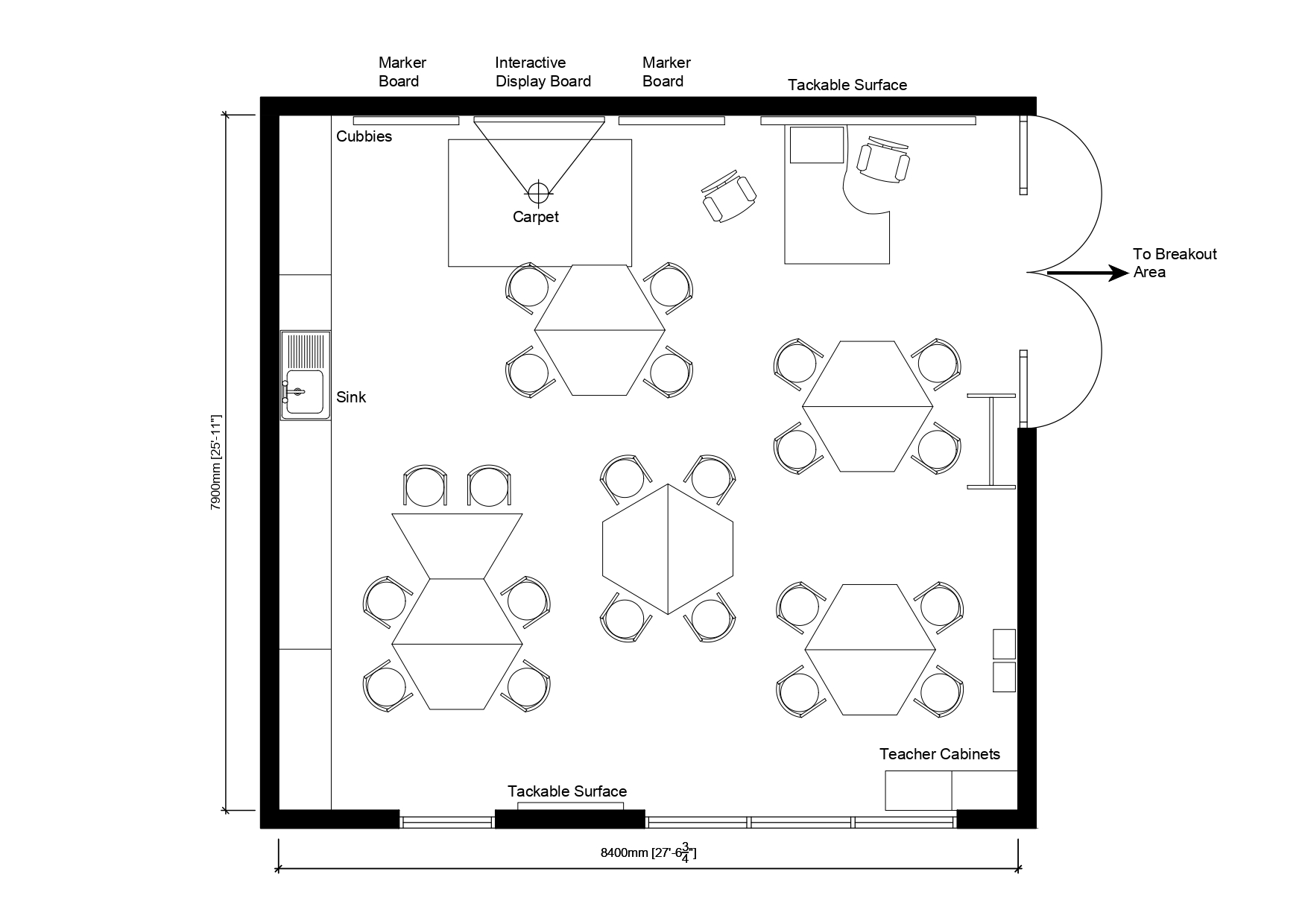 Marker Board

Interactive Display Board

Marker Board

Tackable Surface

Cubbies

Carpet

To Breakout Area

Sink

7900mm [25'-11"]

Teacher Cabinets

Tackable Surface

8400mm [27'-6$\frac{3}{4}$"]